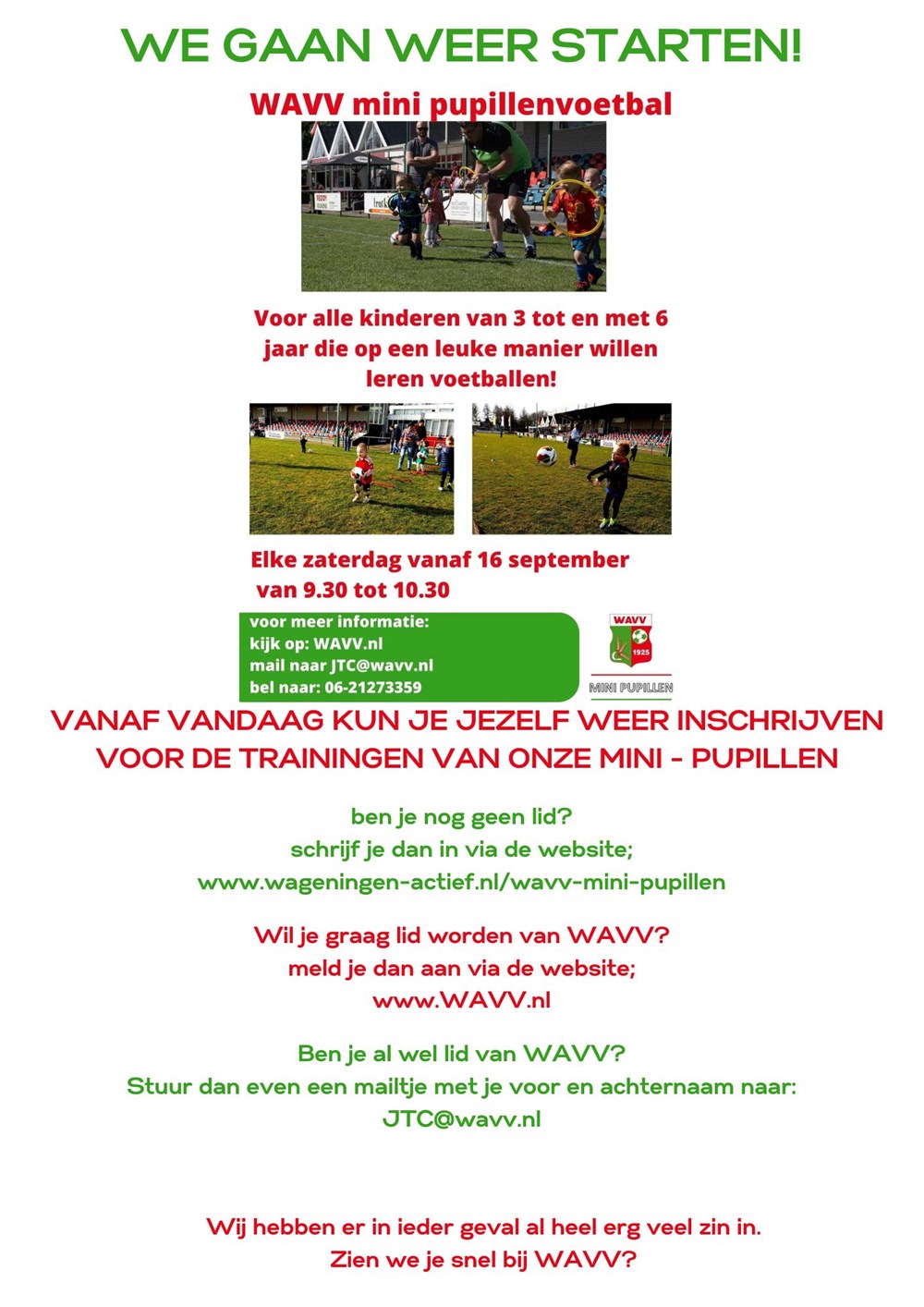 WE GAAN WEER STARTEN!

WAVV mini pupillenvoetbal

Voor alle kinderen van 3 tot en met 6 jaar die op een leuke manier willen leren voetballen!

Elke zaterdag vanaf 16 september van 9.30 tot 10.30

voor meer informatie:
kijk op: WAVV.nl
mail naar JTC@wavv.nl
bel naar: 06-21273359

WAVV
1925
MINI PUPILLEN

VANAF VANDAAG KUN JE JEZELF WEER INSCHRIJVEN VOOR DE TRAININGEN VAN ONZE MINI - PUPILLEN

ben je nog geen lid?
schrijf je dan in via de website;
www.wageningen-actief.nl/wavv-mini-pupillen

Wil je graag lid worden van WAVV?
meld je dan aan via de website;
www.WAVV.nl

Ben je al wel lid van WAVV?
Stuur dan even een mailtje met je voor en achternaam naar:
JTC@wavv.nl

Wij hebben er in ieder geval al heel erg veel zin in.
Zien we je snel bij WAVV?